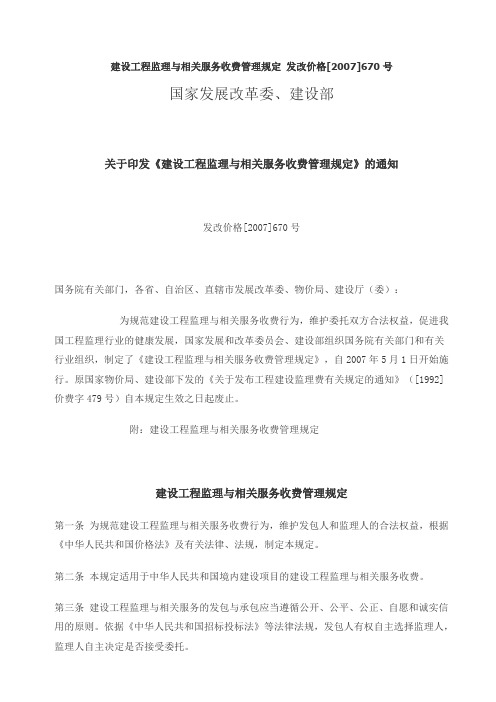 建设工程监理与相关服务收费管理规定 发改价格[2007]670 号

国家发展改革委、建设部

关于印发《建设工程监理与相关服务收费管理规定》的通知

发改价格[2007]670 号

国务院有关部门，各省、自治区、直辖市发展改革委、物价局、建设厅（委）：

为规范建设工程监理与相关服务收费行为，维护委托双方合法权益，促进我国工程监理行业的健康发展，国家发展和改革委员会、建设部组织国务院有关部门和有关行业组织，制定了《建设工程监理与相关服务收费管理规定》，自 2007 年 5 月 1 日开始施行。原国家物价局、建设部下发的《关于发布工程建设监理费有关规定的通知》（[1992]价费字 479 号）自本规定生效之日起废止。

附：建设工程监理与相关服务收费管理规定

建设工程监理与相关服务收费管理规定

第一条 为规范建设工程监理与相关服务收费行为，维护发包人和监理人的合法权益，根据《中华人民共和国价格法》及有关法律、法规，制定本规定。

第二条 本规定适用于中华人民共和国境内建设项目的建设工程监理与相关服务收费。

第三条 建设工程监理与相关服务的发包与承包应当遵循公开、公平、公正、自愿和诚实信用的原则。依据《中华人民共和国招标投标法》等法律法规，发包人有权自主选择监理人，监理人自主决定是否接受委托。